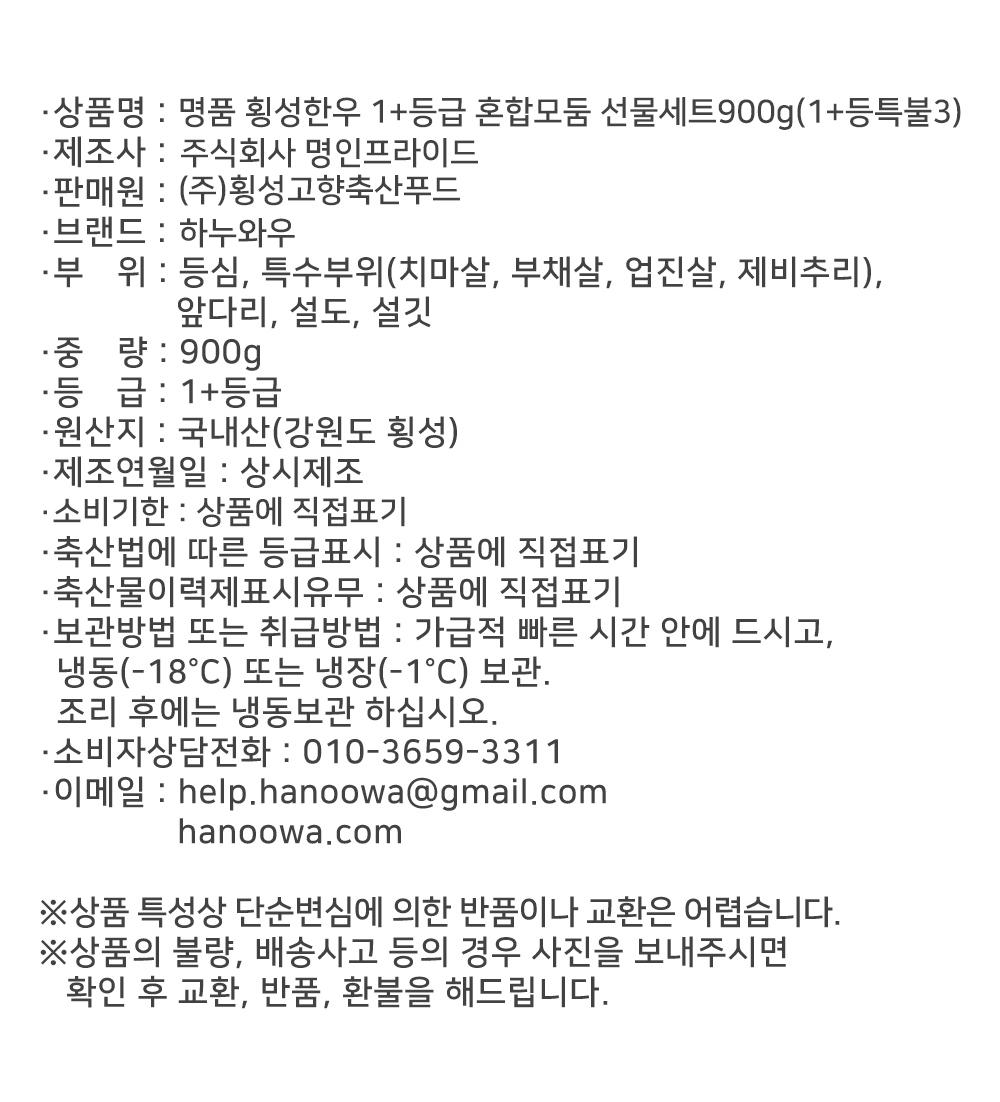 ·상품명 : 명품 횡성한우 1+등급 혼합모둠 선물세트900g(1+등특불3)
·제조사 : 주식회사 명인프라이드
·판매원 : (주)횡성고향축산푸드
·브랜드 : 하누와우
·부 위 : 등심, 특수부위(치마살, 부채살, 업진살, 제비추리), 앞다리, 설도, 설깃
·중 량 : 900g
·등 급 : 1+등급
·원산지 : 국내산(강원도 횡성)
·제조연월일 : 상시제조
·소비기한 : 상품에 직접표기
·축산법에 따른 등급표시 : 상품에 직접표기
·축산물이력제표시유무 : 상품에 직접표기
·보관방법 또는 취급방법 : 가급적 빠른 시간 안에 드시고, 냉동(-18°C) 또는 냉장(-1°C) 보관.
조리 후에는 냉동보관 하십시오.
·소비자상담전화 : 010-3659-3311
·이메일 : help.hanoowa@gmail.com
hanoowa.com

※상품 특성상 단순변심에 의한 반품이나 교환은 어렵습니다.
※상품의 불량, 배송사고 등의 경우 사진을 보내주시면 확인 후 교환, 반품, 환불을 해드립니다.